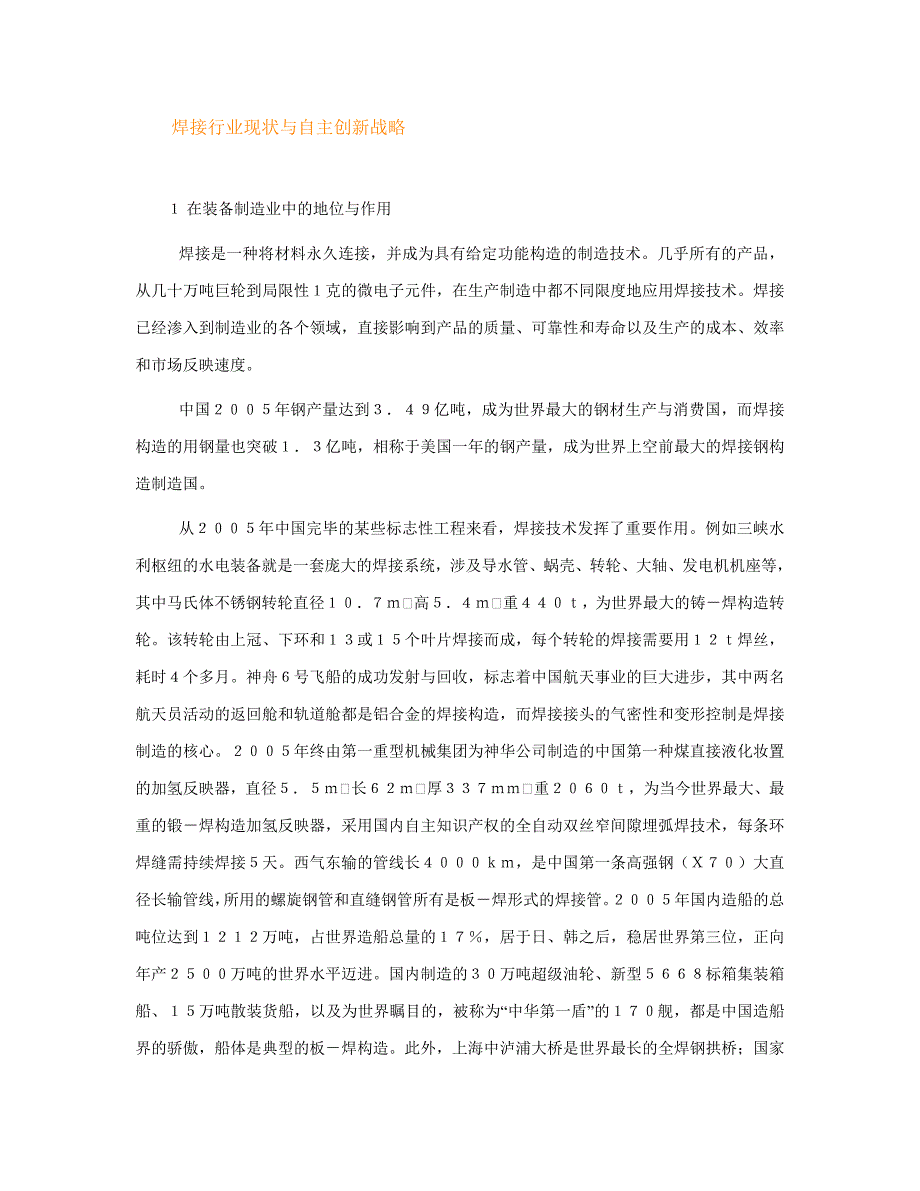 焊接行业现状与自主创新战略

1 在装备制造业中的地位与作用

焊接是一种将材料永久连接，并成为具有给定功能构造的制造技术。几乎所有的产品，从几十万吨巨轮到局限性1克的微电子元件，在生产制造中都不同限度地应用焊接技术。焊接已经渗入到制造业的各个领域，直接影响到产品的质量、可靠性和寿命以及生产的成本、效率和市场反映速度。

中国２００５年钢产量达到３．４９亿吨，成为世界最大的钢材生产与消费国，而焊接构造的用钢量也突破１．３亿吨，相称于美国一年的钢产量，成为世界上空前最大的焊接钢构造制造国。

从２００５年中国完毕的某些标志性工程来看，焊接技术发挥了重要作用。例如三峡水利枢纽的水电装备就是一套庞大的焊接系统，涉及导水管、蜗壳、转轮、大轴、发电机机座等，其中马氏体不锈钢转轮直径１０．７ｍ□高５．４ｍ□重４４０ｔ，为世界最大的铸－焊构造转轮。该转轮由上冠、下环和１３或１５个叶片焊接而成，每个转轮的焊接需要用１２ｔ焊丝，耗时４个多月。神舟６号飞船的成功发射与回收，标志着中国航天事业的巨大进步，其中两名航天员活动的返回舱和轨道舱都是铝合金的焊接构造，而焊接接头的气密性和变形控制是焊接制造的核心。２００５年终由第一重型机械集团为神华公司制造的中国第一种煤直接液化妆置的加氢反映器，直径５．５ｍ□长６２ｍ□厚３３７ｍｍ□重２０６０ｔ，为当今世界最大、最重的锻－焊构造加氢反映器，采用国内自主知识产权的全自动双丝窄间隙埋弧焊技术，每条环焊缝需持续焊接５天。西气东输的管线长４０００ｋｍ，是中国第一条高强钢（Ｘ７０）大直径长输管线，所用的螺旋钢管和直缝钢管所有是板－焊形式的焊接管。２００５年国内造船的总吨位达到１２１２万吨，占世界造船总量的１７％，居于日、韩之后，稳居世界第三位，正向年产２５００万吨的世界水平迈进。国内制造的３０万吨超级油轮、新型５６６８标箱集装箱船、１５万吨散装货船，以及为世界瞩目的，被称为“中华第一盾”的１７０舰，都是中国造船界的骄傲，船体是典型的板－焊构造。此外，上海中泸浦大桥是世界最长的全焊钢拱桥；国家